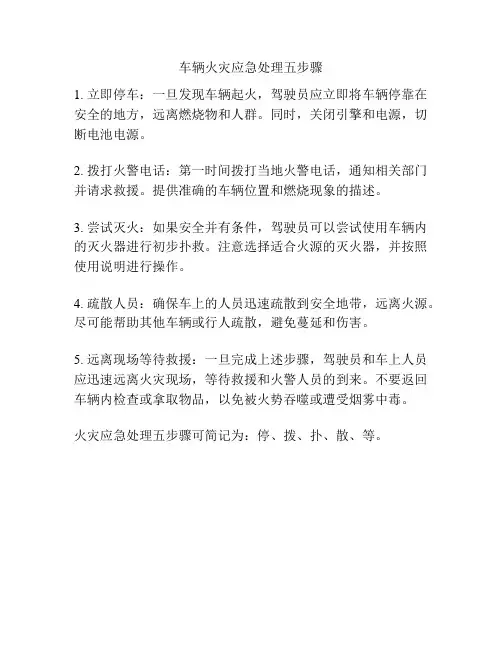 车辆火灾应急处理五步骤

1. 立即停车：一旦发现车辆起火，驾驶员应立即将车辆停靠在安全的地方，远离燃烧物和人群。同时，关闭引擎和电源，切断电池电源。

2. 拨打火警电话：第一时间拨打当地火警电话，通知相关部门并请求救援。提供准确的车辆位置和燃烧现象的描述。

3. 尝试灭火：如果安全并有条件，驾驶员可以尝试使用车辆内的灭火器进行初步扑救。注意选择适合火源的灭火器，并按照使用说明进行操作。

4. 疏散人员：确保车上的人员迅速疏散到安全地带，远离火源。尽可能帮助其他车辆或行人疏散，避免蔓延和伤害。

5. 远离现场等待救援：一旦完成上述步骤，驾驶员和车上人员应迅速远离火灾现场，等待救援和火警人员的到来。不要返回车辆内检查或拿取物品，以免被火势吞噬或遭受烟雾中毒。

火灾应急处理五步骤可简记为：停、拨、扑、散、等。